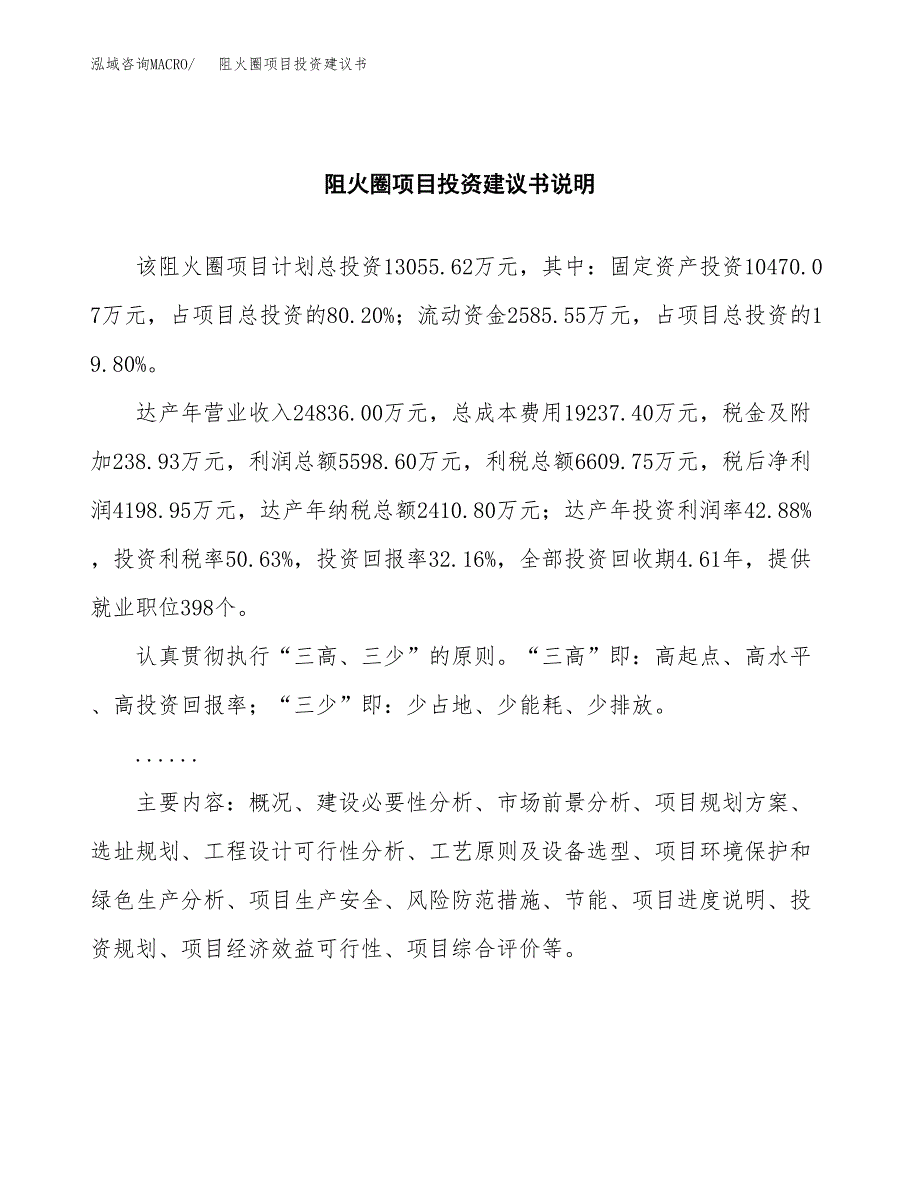 泓域咨询MACRO/　阻火圈项目投资建议书

阻火圈项目投资建议书说明

该阻火圈项目计划总投资13055.62万元，其中：固定资产投资10470.07万元，占项目总投资的80.20%；流动资金2585.55万元，占项目总投资的19.80%。

达产年营业收入24836.00万元，总成本费用19237.40万元，税金及附加238.93万元，利润总额5598.60万元，利税总额6609.75万元，税后净利润4198.95万元，达产年纳税总额2410.80万元；达产年投资利润率42.88%，投资利税率50.63%，投资回报率32.16%，全部投资回收期4.61年，提供就业职位398个。

认真贯彻执行“三高、三少”的原则。“三高”即：高起点、高水平、高投资回报率；“三少”即：少占地、少能耗、少排放。

......

主要内容：概况、建设必要性分析、市场前景分析、项目规划方案、选址规划、工程设计可行性分析、工艺原则及设备选型、项目环境保护和绿色生产分析、项目生产安全、风险防范措施、节能、项目进度说明、投资规划、项目经济效益可行性、项目综合评价等。